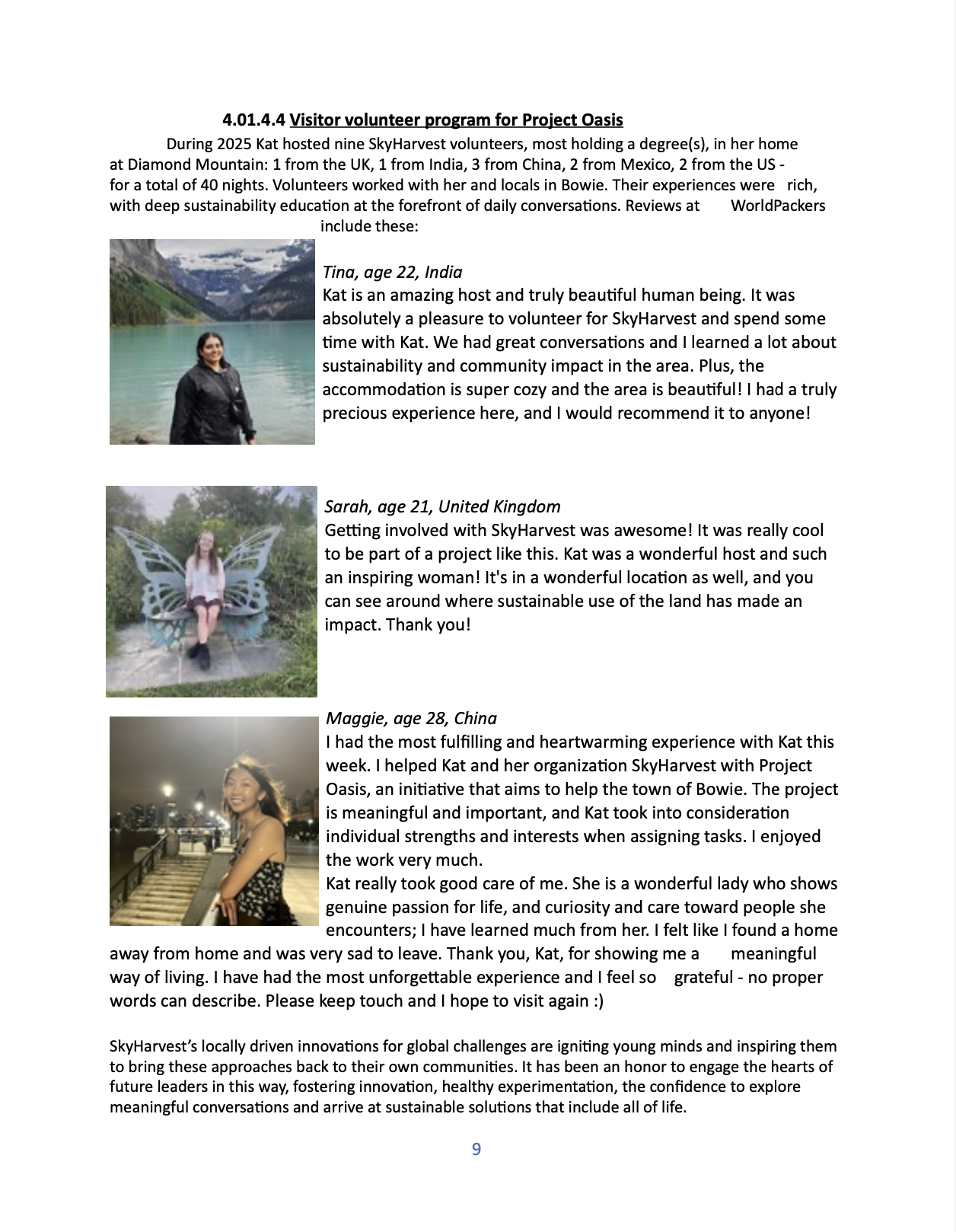 4.01.4.4 Visitor volunteer program for Project Oasis

During 2025 Kat hosted nine SkyHarvest volunteers, most holding a degree(s), in her home at Diamond Mountain: 1 from the UK, 1 from India, 3 from China, 2 from Mexico, 2 from the US - for a total of 40 nights. Volunteers worked with her and locals in Bowie. Their experiences were rich, with deep sustainability education at the forefront of daily conversations. Reviews at WorldPackers include these:

Tina, age 22, India
Kat is an amazing host and truly beautiful human being. It was absolutely a pleasure to volunteer for SkyHarvest and spend some time with Kat. We had great conversations and I learned a lot about sustainability and community impact in the area. Plus, the accommodation is super cozy and the area is beautiful! I had a truly precious experience here, and I would recommend it to anyone!

Sarah, age 21, United Kingdom
Getting involved with SkyHarvest was awesome! It was really cool to be part of a project like this. Kat was a wonderful host and such an inspiring woman! It's in a wonderful location as well, and you can see around where sustainable use of the land has made an impact. Thank you!

Maggie, age 28, China
I had the most fulfilling and heartwarming experience with Kat this week. I helped Kat and her organization SkyHarvest with Project Oasis, an initiative that aims to help the town of Bowie. The project is meaningful and important, and Kat took into consideration individual strengths and interests when assigning tasks. I enjoyed the work very much.
Kat really took good care of me. She is a wonderful lady who shows genuine passion for life, and curiosity and care toward people she encounters; I have learned much from her. I felt like I found a home away from home and was very sad to leave. Thank you, Kat, for showing me a meaningful way of living. I have had the most unforgettable experience and I feel so grateful - no proper words can describe. Please keep touch and I hope to visit again :)

SkyHarvest's locally driven innovations for global challenges are igniting young minds and inspiring them to bring these approaches back to their own communities. It has been an honor to engage the hearts of future leaders in this way, fostering innovation, healthy experimentation, the confidence to explore meaningful conversations and arrive at sustainable solutions that include all of life.

9